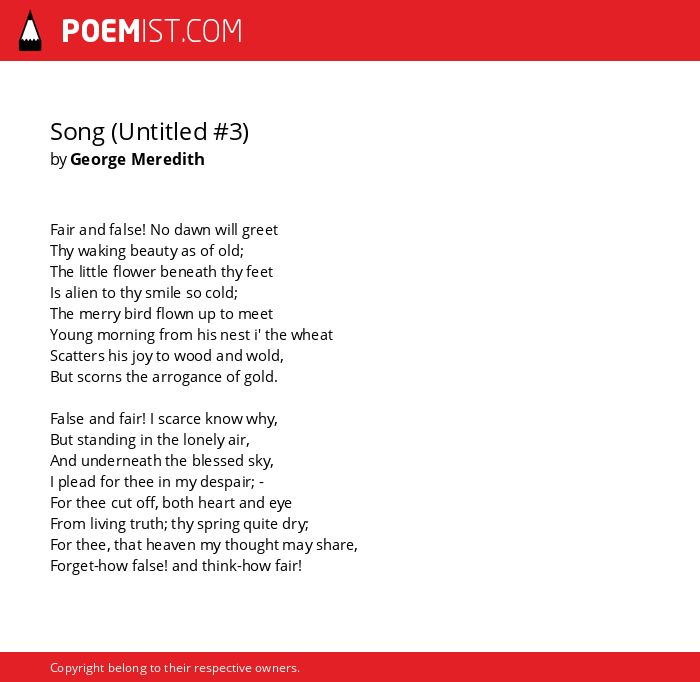 POEMIST.COM

Song (Untitled #3)
by George Meredith

Fair and false! No dawn will greet
Thy waking beauty as of old;
The little flower beneath thy feet
Is alien to thy smile so cold;
The merry bird flown up to meet
Young morning from his nest i' the wheat
Scatters his joy to wood and wold,
But scorns the arrogance of gold.

False and fair! I scarce know why,
But standing in the lonely air,
And underneath the blessed sky,
I plead for thee in my despair; -
For thee cut off, both heart and eye
From living truth; thy spring quite dry;
For thee, that heaven my thought may share,
Forget-how false! and think-how fair!

Copyright belong to their respective owners.